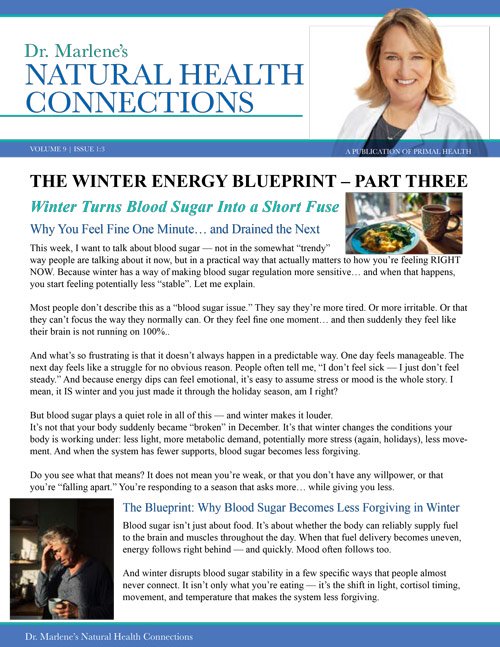 Dr. Marlene's
NATURAL HEALTH CONNECTIONS

VOLUME 9 | ISSUE 1:3

A PUBLICATION OF PRIMAL HEALTH

THE WINTER ENERGY BLUEPRINT – PART THREE

Winter Turns Blood Sugar Into a Short Fuse

Why You Feel Fine One Minute… and Drained the Next

This week, I want to talk about blood sugar — not in the somewhat "trendy" way people are talking about it now, but in a practical way that actually matters to how you're feeling RIGHT NOW. Because winter has a way of making blood sugar regulation more sensitive… and when that happens, you start feeling potentially less "stable". Let me explain.

Most people don't describe this as a "blood sugar issue." They say they're more tired. Or more irritable. Or that they can't focus the way they normally can. Or they feel fine one moment… and then suddenly they feel like their brain is not running on 100%..

And what's so frustrating is that it doesn't always happen in a predictable way. One day feels manageable. The next day feels like a struggle for no obvious reason. People often tell me, "I don't feel sick — I just don't feel steady." And because energy dips can feel emotional, it's easy to assume stress or mood is the whole story. I mean, it IS winter and you just made it through the holiday season, am I right?

But blood sugar plays a quiet role in all of this — and winter makes it louder.
It's not that your body suddenly became "broken" in December. It's that winter changes the conditions your body is working under: less light, more metabolic demand, potentially more stress (again, holidays), less movement. And when the system has fewer supports, blood sugar becomes less forgiving.

Do you see what that means? It does not mean you're weak, or that you don't have any willpower, or that you're "falling apart." You're responding to a season that asks more… while giving you less.

The Blueprint: Why Blood Sugar Becomes Less Forgiving in Winter

Blood sugar isn't just about food. It's about whether the body can reliably supply fuel to the brain and muscles throughout the day. When that fuel delivery becomes uneven, energy follows right behind — and quickly. Mood often follows too.

And winter disrupts blood sugar stability in a few specific ways that people almost never connect. It isn't only what you're eating — it's the shift in light, cortisol timing, movement, and temperature that makes the system less forgiving.

Dr. Marlene's Natural Health Connections